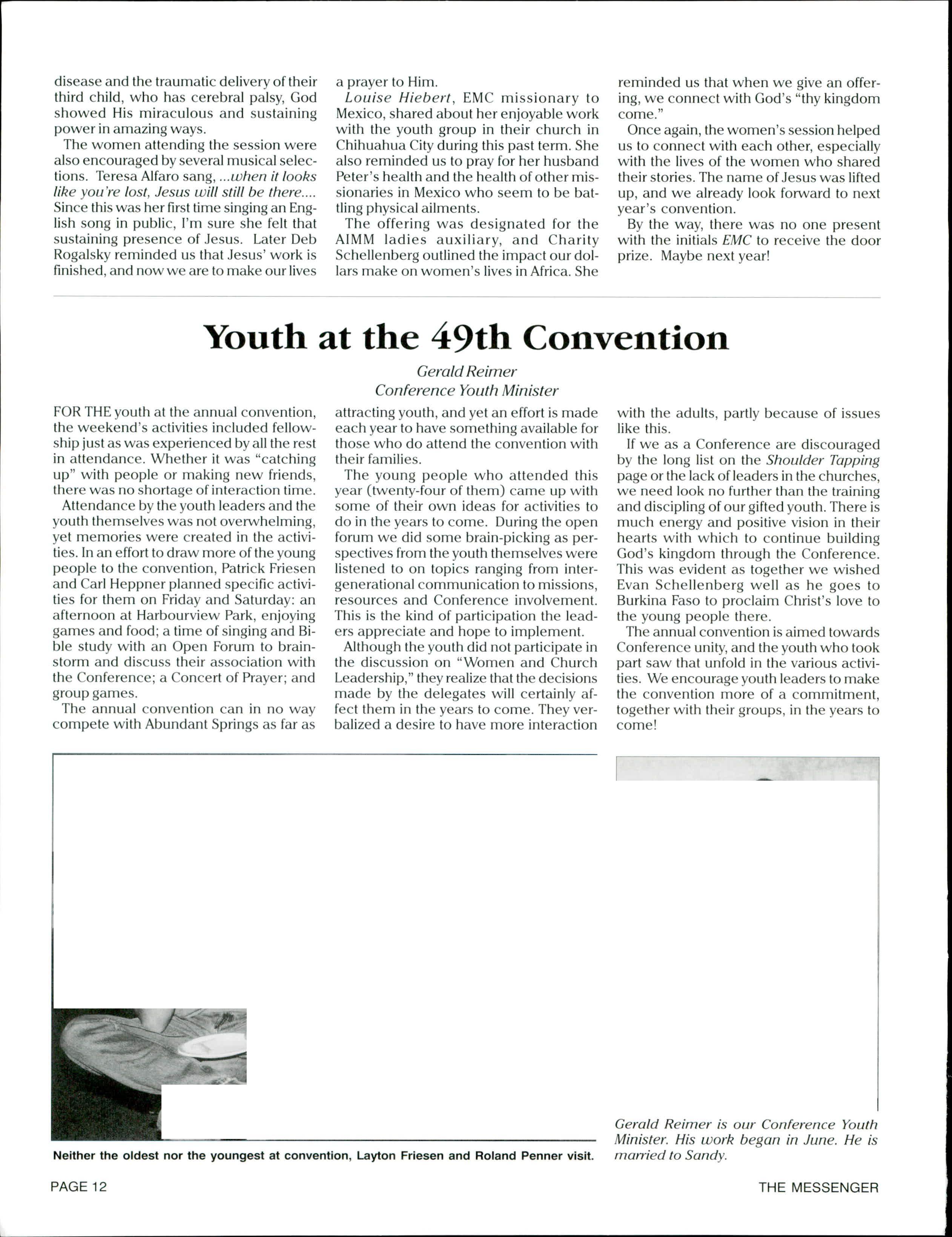 disease and the traumatic delivery of their third child, who has cerebral palsy, God showed His miraculous and sustaining power in amazing ways.

The women attending the session were also encouraged by several musical selections. Teresa Alfaro sang, ...when it looks like you're lost, Jesus will still be there.... Since this was her first time singing an English song in public, I'm sure she felt that sustaining presence of Jesus. Later Deb Rogalsky reminded us that Jesus' work is finished, and now we are to make our lives a prayer to Him.

Louise Hiebert, EMC missionary to Mexico, shared about her enjoyable work with the youth group in their church in Chihuahua City during this past term. She also reminded us to pray for her husband Peter's health and the health of other missionaries in Mexico who seem to be battling physical ailments.

The offering was designated for the AIMM ladies auxiliary, and Charity Schellenberg outlined the impact our dollars make on women's lives in Africa. She reminded us that when we give an offering, we connect with God's "thy kingdom come."

Once again, the women's session helped us to connect with each other, especially with the lives of the women who shared their stories. The name of Jesus was lifted up, and we already look forward to next year's convention.

By the way, there was no one present with the initials EMC to receive the door prize. Maybe next year!

Youth at the 49th Convention

Gerald Reimer
Conference Youth Minister

FOR THE youth at the annual convention, the weekend's activities included fellowship just as was experienced by all the rest in attendance. Whether it was "catching up" with people or making new friends, there was no shortage of interaction time.

Attendance by the youth leaders and the youth themselves was not overwhelming, yet memories were created in the activities. In an effort to draw more of the young people to the convention, Patrick Friesen and Carl Heppner planned specific activities for them on Friday and Saturday: an afternoon at Harbourview Park, enjoying games and food; a time of singing and Bible study with an Open Forum to brainstorm and discuss their association with the Conference; a Concert of Prayer; and group games.

The annual convention can in no way compete with Abundant Springs as far as attracting youth, and yet an effort is made each year to have something available for those who do attend the convention with their families.

The young people who attended this year (twenty-four of them) came up with some of their own ideas for activities to do in the years to come. During the open forum we did some brain-picking as perspectives from the youth themselves were listened to on topics ranging from intergenerational communication to missions, resources and Conference involvement. This is the kind of participation the leaders appreciate and hope to implement.

Although the youth did not participate in the discussion on "Women and Church Leadership," they realize that the decisions made by the delegates will certainly affect them in the years to come. They verbalized a desire to have more interaction with the adults, partly because of issues like this.

If we as a Conference are discouraged by the long list on the Shoulder Tapping page or the lack of leaders in the churches, we need look no further than the training and discipling of our gifted youth. There is much energy and positive vision in their hearts with which to continue building God's kingdom through the Conference. This was evident as together we wished Evan Schellenberg well as he goes to Burkina Faso to proclaim Christ's love to the young people there.

The annual convention is aimed towards Conference unity, and the youth who took part saw that unfold in the various activities. We encourage youth leaders to make the convention more of a commitment, together with their groups, in the years to come!

Neither the oldest nor the youngest at convention, Layton Friesen and Roland Penner visit.

Gerald Reimer is our Conference Youth Minister. His work began in June. He is married to Sandy.

PAGE 12

THE MESSENGER